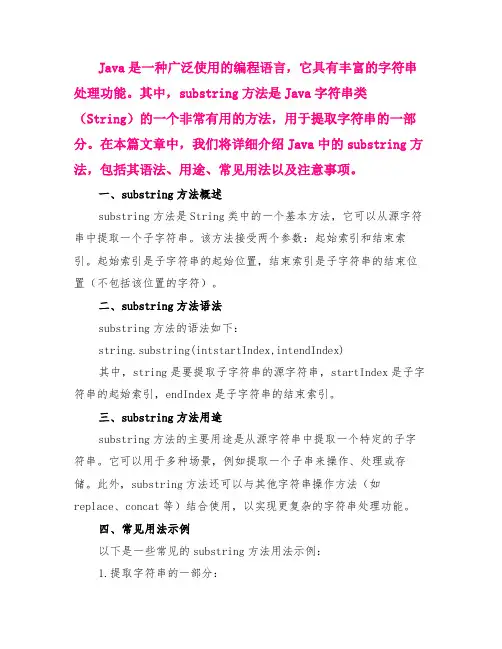 Java 是一种广泛使用的编程语言，它具有丰富的字符串处理功能。其中，substring 方法是 Java 字符串类（String）的一个非常有用的方法，用于提取字符串的一部分。在本篇文章中，我们将详细介绍 Java 中的 substring 方法，包括其语法、用途、常见用法以及注意事项。

一、substring 方法概述

substring 方法是 String 类中的一个基本方法，它可以从源字符串中提取一个子字符串。该方法接受两个参数：起始索引和结束索引。起始索引是子字符串的起始位置，结束索引是子字符串的结束位置（不包括该位置的字符）。

二、substring 方法语法

substring 方法的语法如下：

string.substring(intstartIndex,intendIndex)

其中，string 是要提取子字符串的源字符串，startIndex 是子字符串的起始索引，endIndex 是子字符串的结束索引。

三、substring 方法用途

substring 方法的主要用途是从源字符串中提取一个特定的子字符串。它可以用于多种场景，例如提取一个子串来操作、处理或存储。此外，substring 方法还可以与其他字符串操作方法（如 replace、concat 等）结合使用，以实现更复杂的字符串处理功能。

四、常见用法示例

以下是一些常见的 substring 方法用法示例：

1.提取字符串的一部分：